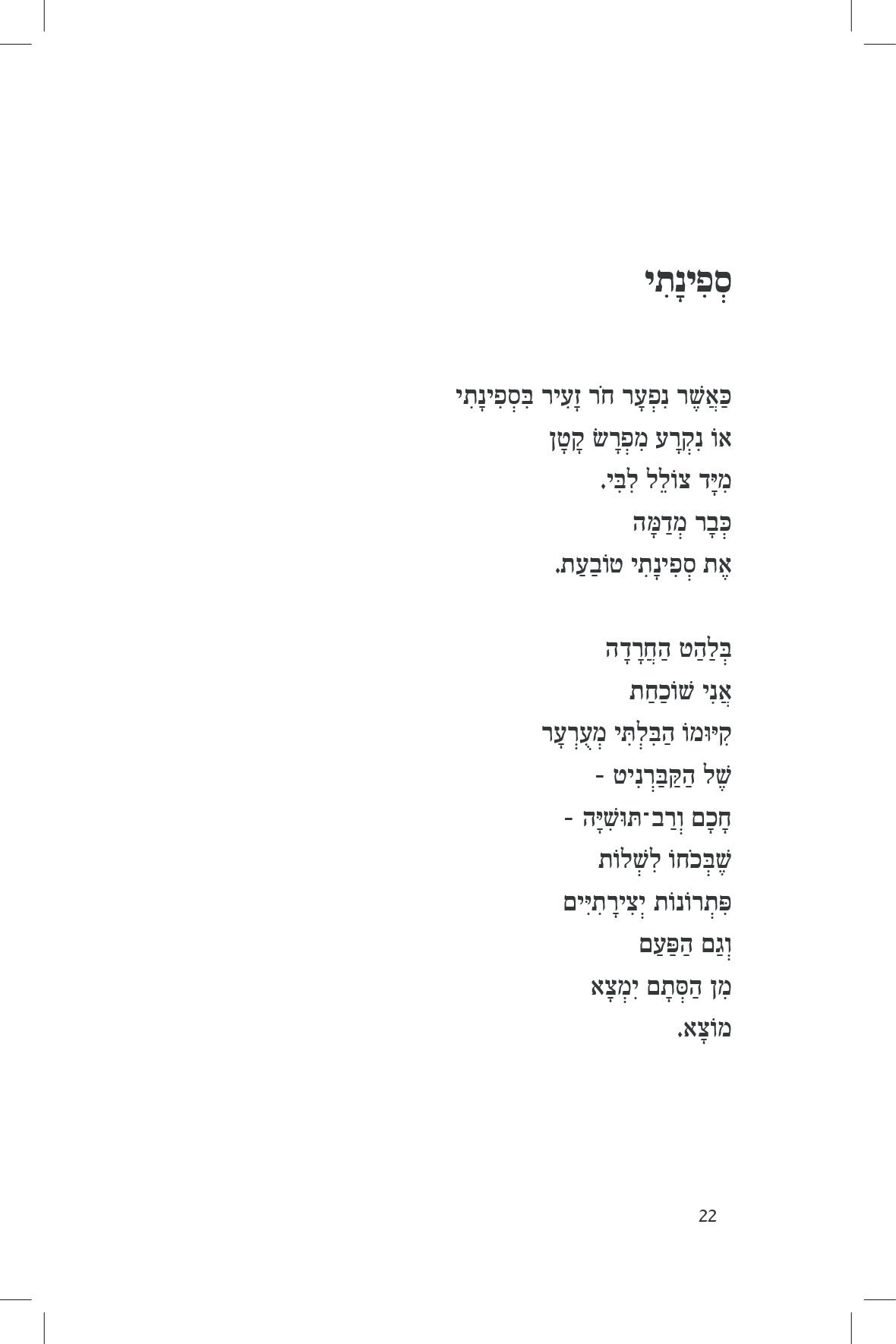 סְפִינָתִי

כַּאֲשֶׁר נִפְעָר חֹר זָעִיר בִּסְפִינָתִי
אוֹ נִקְרָע מִפְרָשׂ קָטָן
מִיָּד צוֹלֵל לִבִּי.
כְּבָר מְדַמָּה
אֶת סְפִינָתִי טוֹבַעַת.

בְּלַהַט הַחֲרָדָה
אֲנִי שׁוֹכַחַת
קִיּוּמוֹ הַבִּלְתִּי מְעֻרְעָר
שֶׁל הַקַּבַּרְנִיט -
חָכָם וְרַב־תּוּשִׁיָּה -
שֶׁבְּכֹחוֹ לִשְׁלוֹת
פִּתְרוֹנוֹת יְצִירָתִיִּים
וְגַם הַפַּעַם
מִן הַסְּתָם יִמְצָא
מוֹצָא.

22